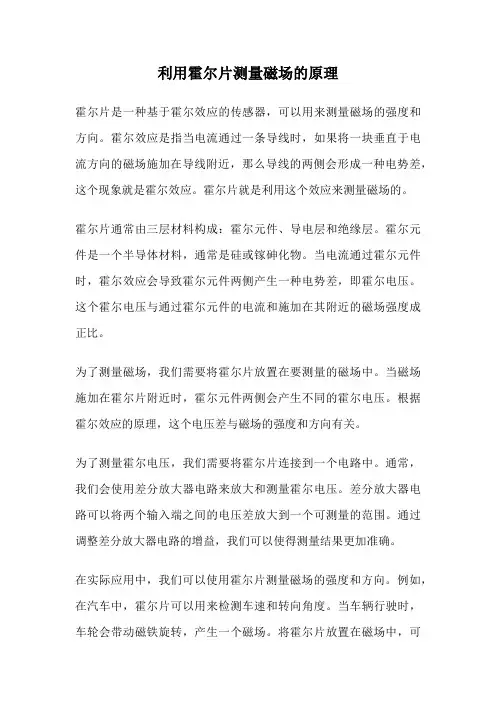 利用霍尔片测量磁场的原理

霍尔片是一种基于霍尔效应的传感器，可以用来测量磁场的强度和方向。霍尔效应是指当电流通过一条导线时，如果将一块垂直于电流方向的磁场施加在导线附近，那么导线的两侧会形成一种电势差，这个现象就是霍尔效应。霍尔片就是利用这个效应来测量磁场的。

霍尔片通常由三层材料构成：霍尔元件、导电层和绝缘层。霍尔元件是一个半导体材料，通常是硅或镓砷化物。当电流通过霍尔元件时，霍尔效应会导致霍尔元件两侧产生一种电势差，即霍尔电压。这个霍尔电压与通过霍尔元件的电流和施加在其附近的磁场强度成正比。

为了测量磁场，我们需要将霍尔片放置在要测量的磁场中。当磁场施加在霍尔片附近时，霍尔元件两侧会产生不同的霍尔电压。根据霍尔效应的原理，这个电压差与磁场的强度和方向有关。

为了测量霍尔电压，我们需要将霍尔片连接到一个电路中。通常，我们会使用差分放大器电路来放大和测量霍尔电压。差分放大器电路可以将两个输入端之间的电压差放大到一个可测量的范围。通过调整差分放大器电路的增益，我们可以使得测量结果更加准确。

在实际应用中，我们可以使用霍尔片测量磁场的强度和方向。例如，在汽车中，霍尔片可以用来检测车速和转向角度。当车辆行驶时，车轮会带动磁铁旋转，产生一个磁场。将霍尔片放置在磁场中，可